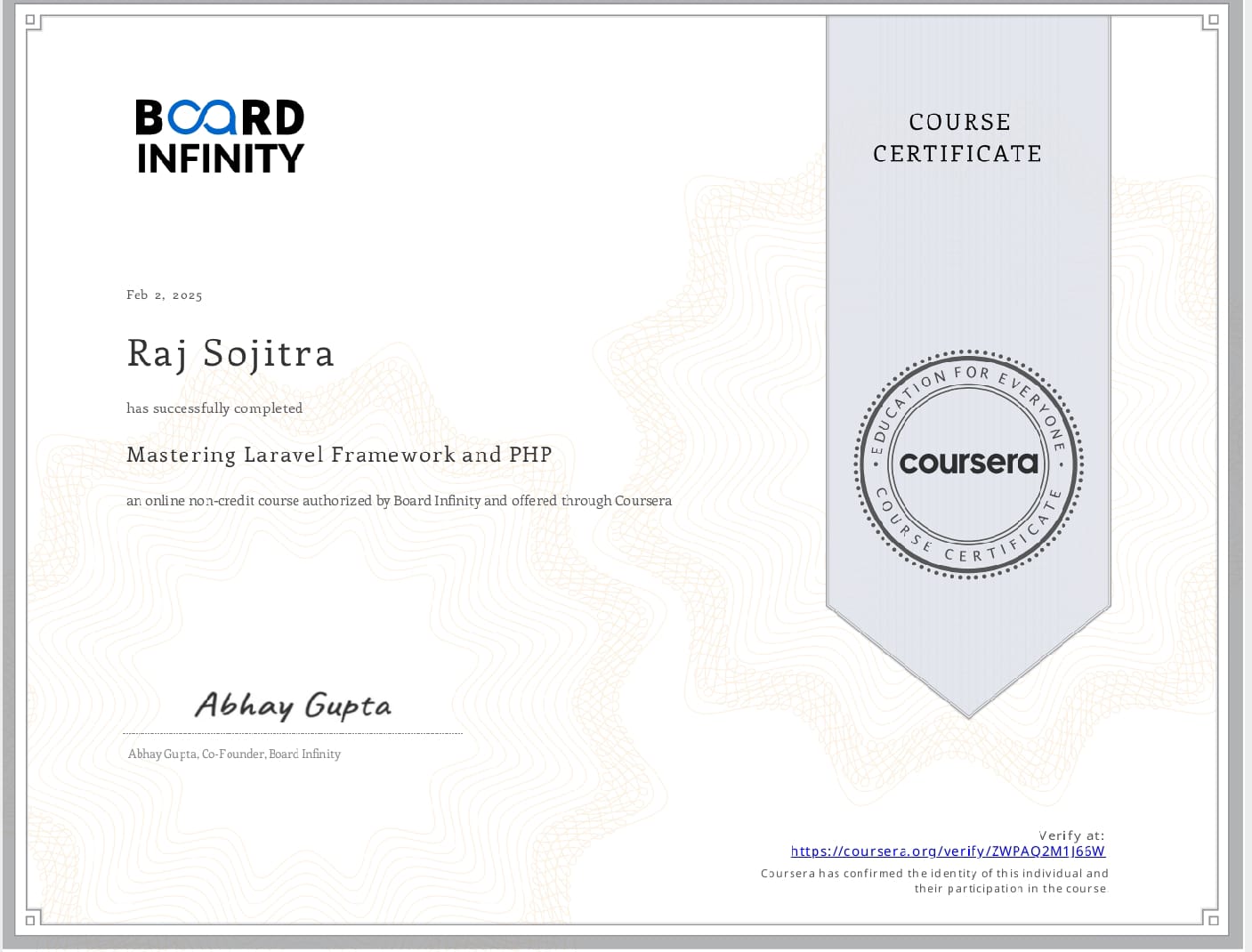 BOARD INFINITY

COURSE CERTIFICATE

Feb 2, 2025

Raj Sojitra

has successfully completed

Mastering Laravel Framework and PHP

an online non-credit course authorized by Board Infinity and offered through Coursera

EDUCATION FOR EVERYONE
coursera
COURSE CERTIFICATE

Abhay Gupta

Abhay Gupta, Co-Founder, Board Infinity

Verify at:
https://coursera.org/verify/ZWPAQ2M1J65W
Coursera has confirmed the identity of this individual and their participation in the course